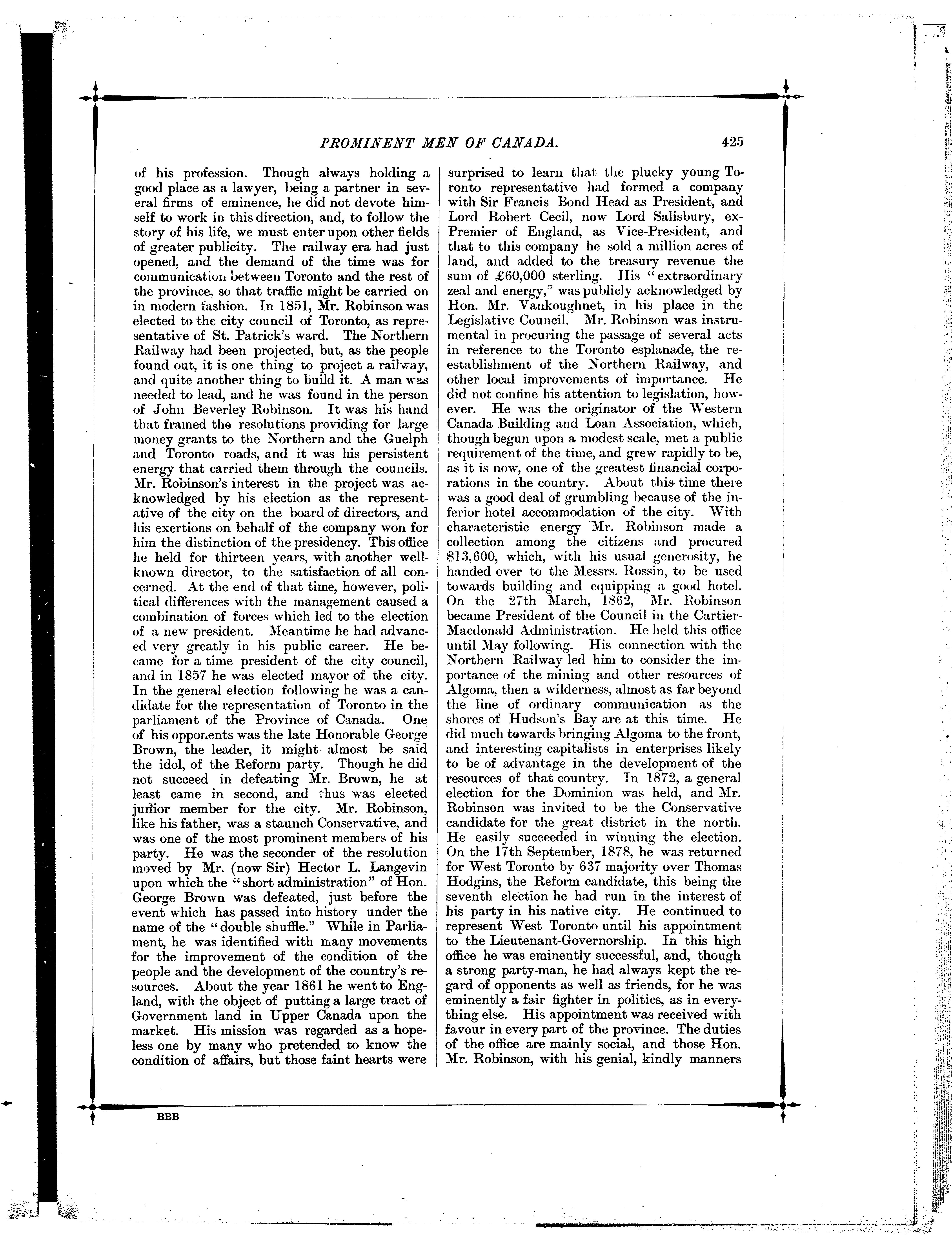 PROMINENT MEN OF CANADA. 425

of his profession. Though always holding a good place as a lawyer, being a partner in several firms of eminence, he did not devote himself to work in this direction, and, to follow the story of his life, we must enter upon other fields of greater publicity. The railway era had just opened, and the demand of the time was for communication between Toronto and the rest of the province, so that traffic might be carried on in modern fashion. In 1851, Mr. Robinson was elected to the city council of Toronto, as representative of St. Patrick's ward. The Northern Railway had been projected, but, as the people found out, it is one thing to project a railway, and quite another thing to build it. A man was needed to lead, and he was found in the person of John Beverley Robinson. It was his hand that framed the resolutions providing for large money grants to the Northern and the Guelph and Toronto roads, and it was his persistent energy that carried them through the councils. Mr. Robinson's interest in the project was acknowledged by his election as the representative of the city on the board of directors, and his exertions on behalf of the company won for him the distinction of the presidency. This office he held for thirteen years, with another well-known director, to the satisfaction of all concerned. At the end of that time, however, political differences with the management caused a combination of forces which led to the election of a new president. Meantime he had advanced very greatly in his public career. He became for a time president of the city council, and in 1857 he was elected mayor of the city. In the general election following he was a candidate for the representation of Toronto in the parliament of the Province of Canada. One of his opponents was the late Honorable George Brown, the leader, it might almost be said the idol, of the Reform party. Though he did not succeed in defeating Mr. Brown, he at least came in second, and thus was elected junior member for the city. Mr. Robinson, like his father, was a staunch Conservative, and was one of the most prominent members of his party. He was the seconder of the resolution moved by Mr. (now Sir) Hector L. Langevin upon which the "short administration" of Hon. George Brown was defeated, just before the event which has passed into history under the name of the "double shuffle." While in Parliament, he was identified with many movements for the improvement of the condition of the people and the development of the country's resources. About the year 1861 he went to England, with the object of putting a large tract of Government land in Upper Canada upon the market. His mission was regarded as a hopeless one by many who pretended to know the condition of affairs, but those faint hearts were surprised to learn that the plucky young Toronto representative had formed a company with Sir Francis Bond Head as President, and Lord Robert Cecil, now Lord Salisbury, ex-Premier of England, as Vice-President, and that to this company he sold a million acres of land, and added to the treasury revenue the sum of £60,000 sterling. His "extraordinary zeal and energy," was publicly acknowledged by Hon. Mr. Vankoughnet, in his place in the Legislative Council. Mr. Robinson was instrumental in procuring the passage of several acts in reference to the Toronto esplanade, the re-establishment of the Northern Railway, and other local improvements of importance. He did not confine his attention to legislation, however. He was the originator of the Western Canada Building and Loan Association, which, though begun upon a modest scale, met a public requirement of the time, and grew rapidly to be, as it is now, one of the greatest financial corporations in the country. About this time there was a good deal of grumbling because of the inferior hotel accommodation of the city. With characteristic energy Mr. Robinson made a collection among the citizens and procured $13,600, which, with his usual generosity, he handed over to the Messrs. Rossin, to be used towards building and equipping a good hotel. On the 27th March, 1862, Mr. Robinson became President of the Council in the Cartier-Macdonald Administration. He held this office until May following. His connection with the Northern Railway led him to consider the importance of the mining and other resources of Algoma, then a wilderness, almost as far beyond the line of ordinary communication as the shores of Hudson's Bay are at this time. He did much towards bringing Algoma to the front, and interesting capitalists in enterprises likely to be of advantage in the development of the resources of that country. In 1872, a general election for the Dominion was held, and Mr. Robinson was invited to be the Conservative candidate for the great district in the north. He easily succeeded in winning the election. On the 17th September, 1878, he was returned for West Toronto by 637 majority over Thomas Hodgins, the Reform candidate, this being the seventh election he had run in the interest of his party in his native city. He continued to represent West Toronto until his appointment to the Lieutenant-Governorship. In this high office he was eminently successful, and, though a strong party-man, he had always kept the regard of opponents as well as friends, for he was eminently a fair fighter in politics, as in everything else. His appointment was received with favour in every part of the province. The duties of the office are mainly social, and those Hon. Mr. Robinson, with his genial, kindly manners

BBB